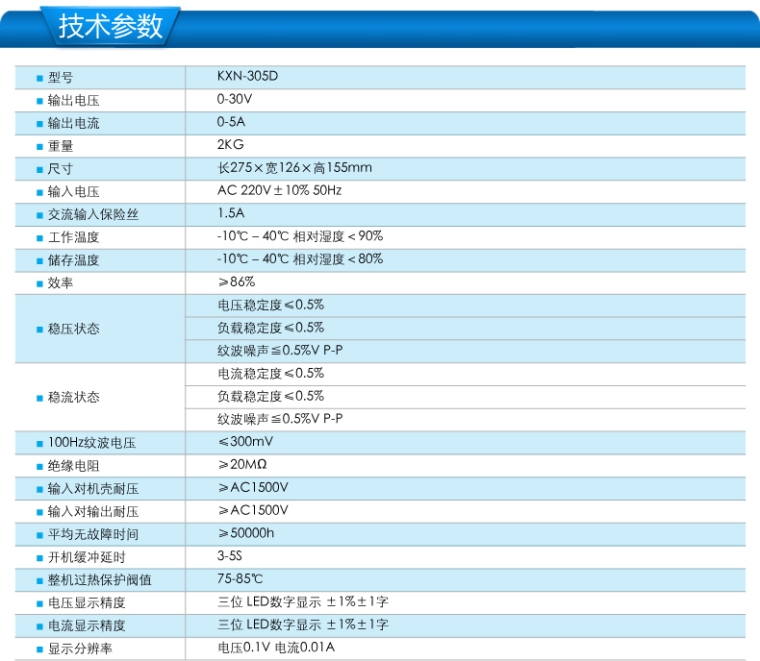 技术参数

| | |
|---|---|
| ■ 型号 | KXN-305D |
| ■ 输出电压 | 0-30V |
| ■ 输出电流 | 0-5A |
| ■ 重量 | 2KG |
| ■ 尺寸 | 长275×宽126×高155mm |
| ■ 输入电压 | AC 220V±10% 50Hz |
| ■ 交流输入保险丝 | 1.5A |
| ■ 工作温度 | -10℃ – 40℃ 相对湿度＜90% |
| ■ 储存温度 | -10℃ – 40℃ 相对湿度＜80% |
| ■ 效率 | ≥86% |
| ■ 稳压状态 | 电压稳定度≤0.5% |
| | 负载稳定度≤0.5% |
| | 纹波噪声≦0.5%V P-P |
| ■ 稳流状态 | 电流稳定度≤0.5% |
| | 负载稳定度≤0.5% |
| | 纹波噪声≦0.5%V P-P |
| ■ 100Hz纹波电压 | ≤300mV |
| ■ 绝缘电阻 | ≥20MΩ |
| ■ 输入对机壳耐压 | ≥AC1500V |
| ■ 输入对输出耐压 | ≥AC1500V |
| ■ 平均无故障时间 | ≥50000h |
| ■ 开机缓冲延时 | 3-5S |
| ■ 整机过热保护阀值 | 75-85℃ |
| ■ 电压显示精度 | 三位 LED数字显示 ±1%±1字 |
| ■ 电流显示精度 | 三位 LED数字显示 ±1%±1字 |
| ■ 显示分辨率 | 电压0.1V 电流0.01A |